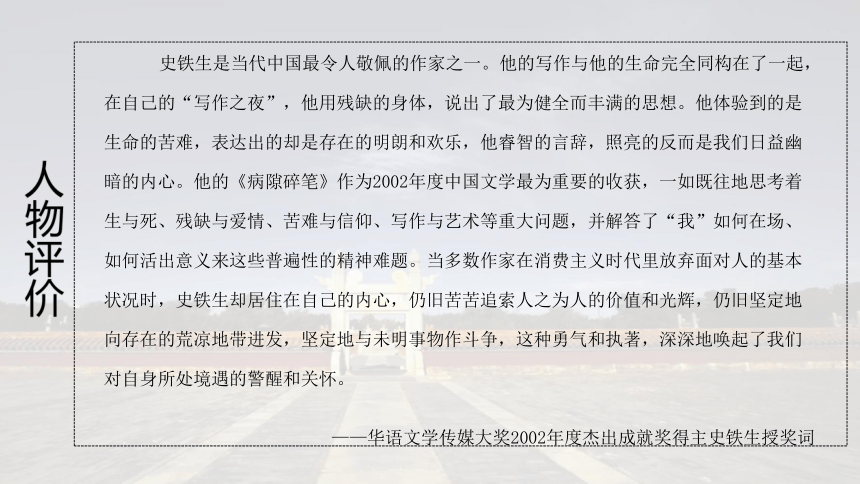 人物评价

史铁生是当代中国最令人敬佩的作家之一。他的写作与他的生命完全同构在了一起，在自己的“写作之夜”，他用残缺的身体，说出了最为健全而丰满的思想。他体验到的是生命的苦难，表达出的却是存在的明朗和欢乐，他睿智的言辞，照亮的反而是我们日益幽暗的内心。他的《病隙碎笔》作为2002年度中国文学最为重要的收获，一如既往地思考着生与死、残缺与爱情、苦难与信仰、写作与艺术等重大问题，并解答了“我”如何在场、如何活出意义来这些普遍性的精神难题。当多数作家在消费主义时代里放弃面对人的基本状况时，史铁生却居住在自己的内心，仍旧苦苦追索人之为人的价值和光辉，仍旧坚定地向存在的荒凉地带进发，坚定地与未明事物作斗争，这种勇气和执著，深深地唤起了我们对自身所处境遇的警醒和关怀。

——华语文学传媒大奖2002年度杰出成就奖得主史铁生授奖词